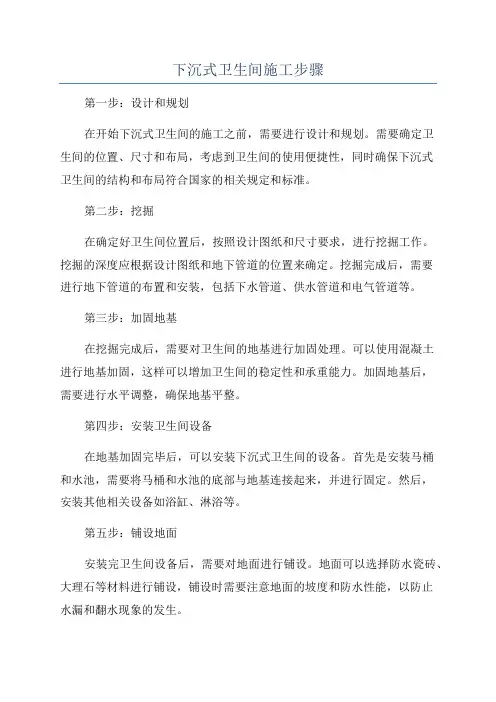 下沉式卫生间施工步骤

第一步：设计和规划

在开始下沉式卫生间的施工之前，需要进行设计和规划。需要确定卫生间的位置、尺寸和布局，考虑到卫生间的使用便捷性，同时确保下沉式卫生间的结构和布局符合国家的相关规定和标准。

第二步：挖掘

在确定好卫生间位置后，按照设计图纸和尺寸要求，进行挖掘工作。挖掘的深度应根据设计图纸和地下管道的位置来确定。挖掘完成后，需要进行地下管道的布置和安装，包括下水管道、供水管道和电气管道等。

第三步：加固地基

在挖掘完成后，需要对卫生间的地基进行加固处理。可以使用混凝土进行地基加固，这样可以增加卫生间的稳定性和承重能力。加固地基后，需要进行水平调整，确保地基平整。

第四步：安装卫生间设备

在地基加固完毕后，可以安装下沉式卫生间的设备。首先是安装马桶和水池，需要将马桶和水池的底部与地基连接起来，并进行固定。然后，安装其他相关设备如浴缸、淋浴等。

第五步：铺设地面

安装完卫生间设备后，需要对地面进行铺设。地面可以选择防水瓷砖、大理石等材料进行铺设，铺设时需要注意地面的坡度和防水性能，以防止水漏和翻水现象的发生。